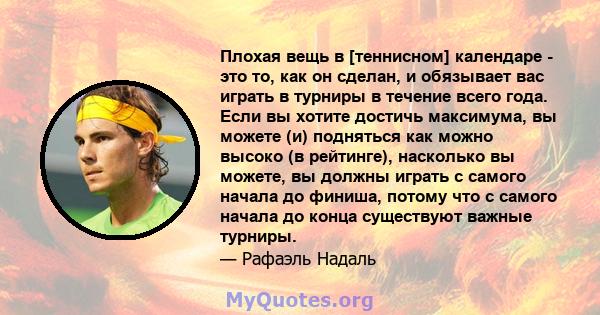 Плохая вещь в [теннисном] календаре - это то, как он сделан, и обязывает вас играть в турниры в течение всего года. Если вы хотите достичь максимума, вы можете (и) подняться как можно высоко (в рейтинге), насколько вы можете, вы должны играть с самого начала до финиша, потому что с самого начала до конца существуют важные турниры.
— Рафаэль Надаль

MyQuotes.org